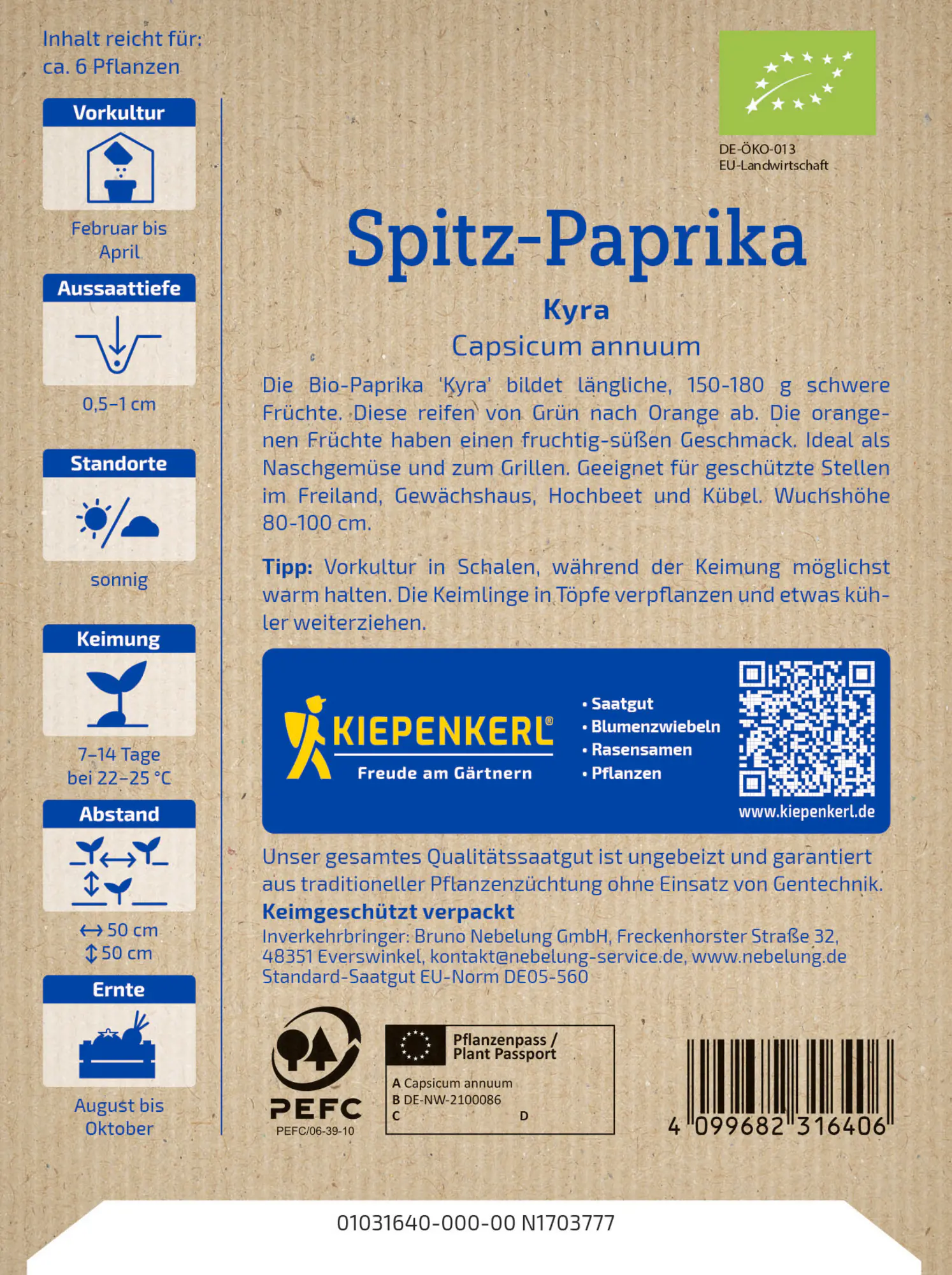 Inhalt reicht für: ca. 6 Pflanzen

Vorkultur

Februar bis April

Aussaattiefe

0,5–1 cm

Standorte

sonnig

Keimung

7–14 Tage bei 22–25 °C

Abstand

↔ 50 cm
↕ 50 cm

Ernte

August bis Oktober

DE-ÖKO-013
EU-Landwirtschaft

Spitz-Paprika

Kyra

Capsicum annuum

Die Bio-Paprika 'Kyra' bildet längliche, 150-180 g schwere Früchte. Diese reifen von Grün nach Orange ab. Die orangenen Früchte haben einen fruchtig-süßen Geschmack. Ideal als Naschgemüse und zum Grillen. Geeignet für geschützte Stellen im Freiland, Gewächshaus, Hochbeet und Kübel. Wuchshöhe 80-100 cm.

Tipp: Vorkultur in Schalen, während der Keimung möglichst warm halten. Die Keimlinge in Töpfe verpflanzen und etwas kühler weiterziehen.

KIEPENKERL®
Freude am Gärtnern

• Saatgut
• Blumenzwiebeln
• Rasensamen
• Pflanzen

www.kiepenkerl.de

Unser gesamtes Qualitätssaatgut ist ungebeizt und garantiert aus traditioneller Pflanzenzüchtung ohne Einsatz von Gentechnik.
Keimgeschützt verpackt
Inverkehrbringer: Bruno Nebelung GmbH, Freckenhorster Straße 32, 48351 Everswinkel, kontakt@nebelung-service.de, www.nebelung.de
Standard-Saatgut EU-Norm DE05-560

PEFC
PEFC/06-39-10

Pflanzenpass / Plant Passport
A Capsicum annuum
B DE-NW-2100086
C
D

4 099682 316406

01031640-000-00 N1703777